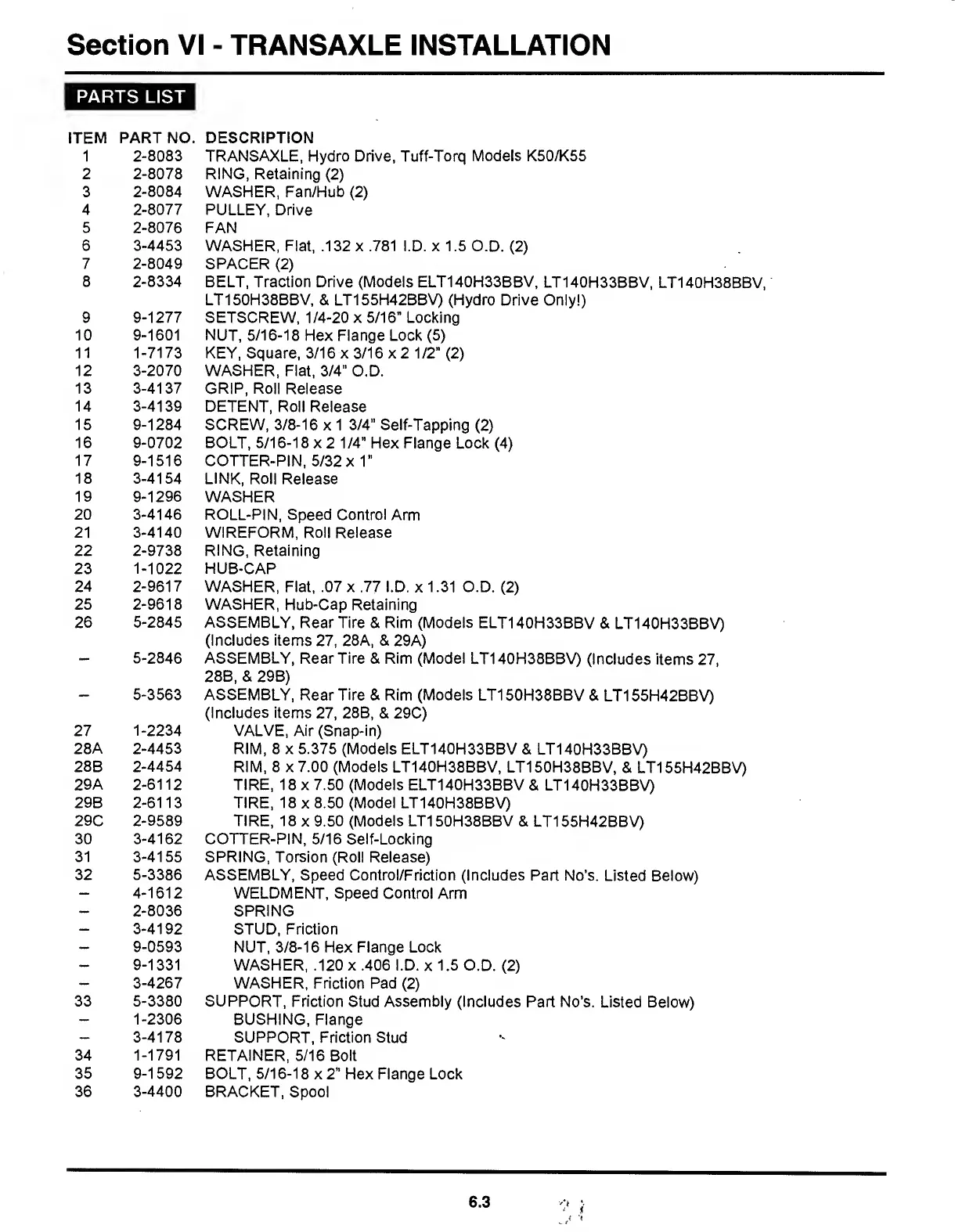 Section VI - TRANSAXLE INSTALLATION

PARTS LIST

| ITEM | PART NO. | DESCRIPTION |
|---|---|---|
| 1 | 2-8083 | TRANSAXLE, Hydro Drive, Tuff-Torq Models K50/K55 |
| 2 | 2-8078 | RING, Retaining (2) |
| 3 | 2-8084 | WASHER, Fan/Hub (2) |
| 4 | 2-8077 | PULLEY, Drive |
| 5 | 2-8076 | FAN |
| 6 | 3-4453 | WASHER, Flat, .132 x .781 I.D. x 1.5 O.D. (2) |
| 7 | 2-8049 | SPACER (2) |
| 8 | 2-8334 | BELT, Traction Drive (Models ELT140H33BBV, LT140H33BBV, LT140H38BBV, LT150H38BBV, & LT155H42BBV) (Hydro Drive Only!) |
| 9 | 9-1277 | SETSCREW, 1/4-20 x 5/16" Locking |
| 10 | 9-1601 | NUT, 5/16-18 Hex Flange Lock (5) |
| 11 | 1-7173 | KEY, Square, 3/16 x 3/16 x 2 1/2" (2) |
| 12 | 3-2070 | WASHER, Flat, 3/4" O.D. |
| 13 | 3-4137 | GRIP, Roll Release |
| 14 | 3-4139 | DETENT, Roll Release |
| 15 | 9-1284 | SCREW, 3/8-16 x 1 3/4" Self-Tapping (2) |
| 16 | 9-0702 | BOLT, 5/16-18 x 2 1/4" Hex Flange Lock (4) |
| 17 | 9-1516 | COTTER-PIN, 5/32 x 1" |
| 18 | 3-4154 | LINK, Roll Release |
| 19 | 9-1296 | WASHER |
| 20 | 3-4146 | ROLL-PIN, Speed Control Arm |
| 21 | 3-4140 | WIREFORM, Roll Release |
| 22 | 2-9738 | RING, Retaining |
| 23 | 1-1022 | HUB-CAP |
| 24 | 2-9617 | WASHER, Flat, .07 x .77 I.D. x 1.31 O.D. (2) |
| 25 | 2-9618 | WASHER, Hub-Cap Retaining |
| 26 | 5-2845 | ASSEMBLY, Rear Tire & Rim (Models ELT140H33BBV & LT140H33BBV) (Includes items 27, 28A, & 29A) |
| – | 5-2846 | ASSEMBLY, Rear Tire & Rim (Model LT140H38BBV) (Includes items 27, 28B, & 29B) |
| – | 5-3563 | ASSEMBLY, Rear Tire & Rim (Models LT150H38BBV & LT155H42BBV) (Includes items 27, 28B, & 29C) |
| 27 | 1-2234 | VALVE, Air (Snap-in) |
| 28A | 2-4453 | RIM, 8 x 5.375 (Models ELT140H33BBV & LT140H33BBV) |
| 28B | 2-4454 | RIM, 8 x 7.00 (Models LT140H38BBV, LT150H38BBV, & LT155H42BBV) |
| 29A | 2-6112 | TIRE, 18 x 7.50 (Models ELT140H33BBV & LT140H33BBV) |
| 29B | 2-6113 | TIRE, 18 x 8.50 (Model LT140H38BBV) |
| 29C | 2-9589 | TIRE, 18 x 9.50 (Models LT150H38BBV & LT155H42BBV) |
| 30 | 3-4162 | COTTER-PIN, 5/16 Self-Locking |
| 31 | 3-4155 | SPRING, Torsion (Roll Release) |
| 32 | 5-3386 | ASSEMBLY, Speed Control/Friction (Includes Part No's. Listed Below) |
| – | 4-1612 | WELDMENT, Speed Control Arm |
| – | 2-8036 | SPRING |
| – | 3-4192 | STUD, Friction |
| – | 9-0593 | NUT, 3/8-16 Hex Flange Lock |
| – | 9-1331 | WASHER, .120 x .406 I.D. x 1.5 O.D. (2) |
| – | 3-4267 | WASHER, Friction Pad (2) |
| 33 | 5-3380 | SUPPORT, Friction Stud Assembly (Includes Part No's. Listed Below) |
| – | 1-2306 | BUSHING, Flange |
| – | 3-4178 | SUPPORT, Friction Stud |
| 34 | 1-1791 | RETAINER, 5/16 Bolt |
| 35 | 9-1592 | BOLT, 5/16-18 x 2" Hex Flange Lock |
| 36 | 3-4400 | BRACKET, Spool |

6.3